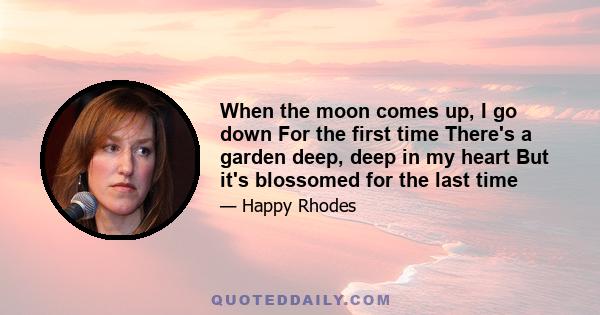 When the moon comes up, I go down For the first time There's a garden deep, deep in my heart But it's blossomed for the last time

— Happy Rhodes

QUOTEDDAILY.COM